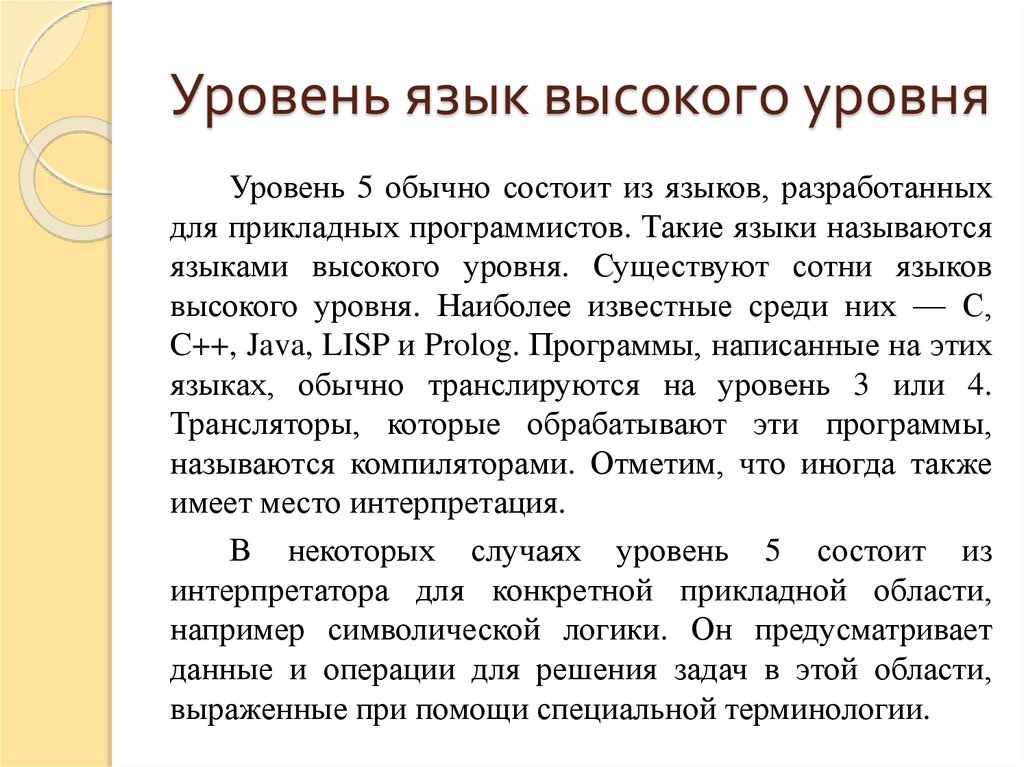 Уровень язык высокого уровня

Уровень 5 обычно состоит из языков, разработанных для прикладных программистов. Такие языки называются языками высокого уровня. Существуют сотни языков высокого уровня. Наиболее известные среди них — C, C++, Java, LISP и Prolog. Программы, написанные на этих языках, обычно транслируются на уровень 3 или 4. Трансляторы, которые обрабатывают эти программы, называются компиляторами. Отметим, что иногда также имеет место интерпретация.

В некоторых случаях уровень 5 состоит из интерпретатора для конкретной прикладной области, например символической логики. Он предусматривает данные и операции для решения задач в этой области, выраженные при помощи специальной терминологии.